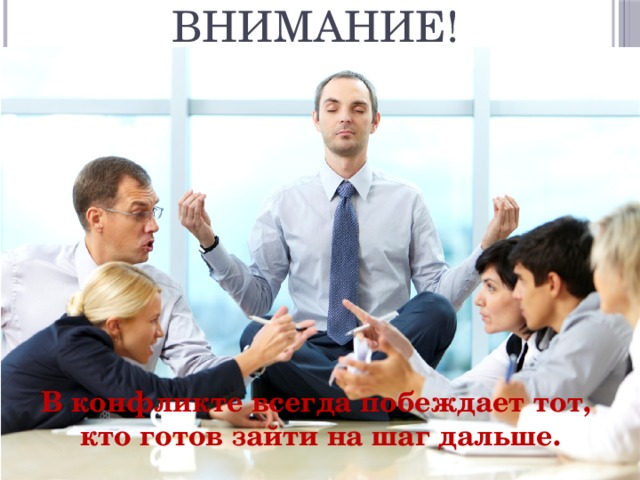 ВНИМАНИЕ!

В конфликте всегда побеждает тот, кто готов зайти на шаг дальше.